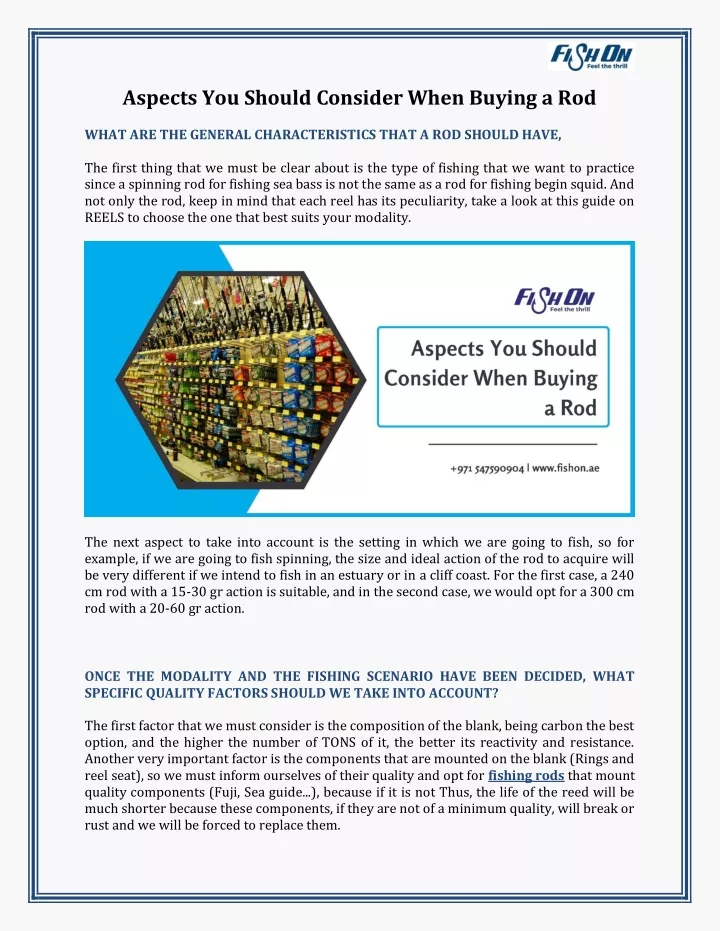 FISH ON
Feel the thrill

Aspects You Should Consider When Buying a Rod

WHAT ARE THE GENERAL CHARACTERISTICS THAT A ROD SHOULD HAVE,

The first thing that we must be clear about is the type of fishing that we want to practice since a spinning rod for fishing sea bass is not the same as a rod for fishing begin squid. And not only the rod, keep in mind that each reel has its peculiarity, take a look at this guide on REELS to choose the one that best suits your modality.

FISH ON
Feel the thrill

Aspects You Should Consider When Buying a Rod

+971 547590904 | www.fishon.ae

The next aspect to take into account is the setting in which we are going to fish, so for example, if we are going to fish spinning, the size and ideal action of the rod to acquire will be very different if we intend to fish in an estuary or in a cliff coast. For the first case, a 240 cm rod with a 15-30 gr action is suitable, and in the second case, we would opt for a 300 cm rod with a 20-60 gr action.

ONCE THE MODALITY AND THE FISHING SCENARIO HAVE BEEN DECIDED, WHAT SPECIFIC QUALITY FACTORS SHOULD WE TAKE INTO ACCOUNT?

The first factor that we must consider is the composition of the blank, being carbon the best option, and the higher the number of TONS of it, the better its reactivity and resistance. Another very important factor is the components that are mounted on the blank (Rings and reel seat), so we must inform ourselves of their quality and opt for fishing rods that mount quality components (Fuji, Sea guide...), because if it is not Thus, the life of the reed will be much shorter because these components, if they are not of a minimum quality, will break or rust and we will be forced to replace them.